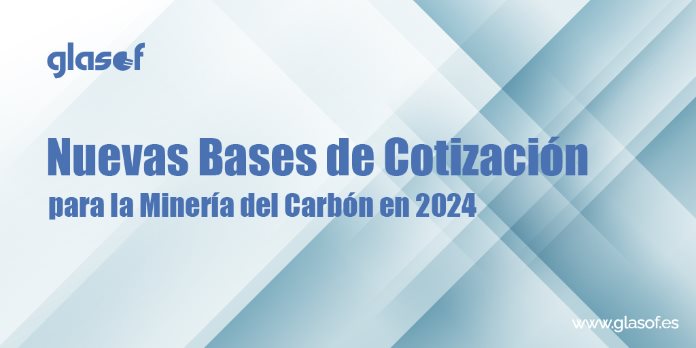 glasof

Nuevas Bases de Cotización
para la Minería del Carbón en 2024

www.glasof.es